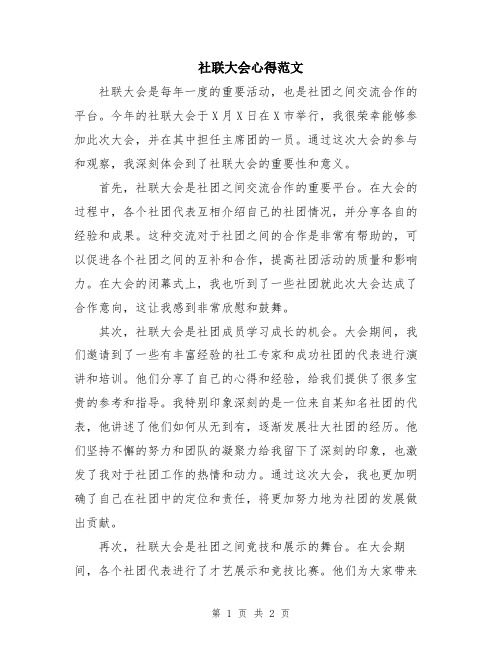 社联大会心得范文

社联大会是每年一度的重要活动，也是社团之间交流合作的平台。今年的社联大会于X月X日在X市举行，我很荣幸能够参加此次大会，并在其中担任主席团的一员。通过这次大会的参与和观察，我深刻体会到了社联大会的重要性和意义。

首先，社联大会是社团之间交流合作的重要平台。在大会的过程中，各个社团代表互相介绍自己的社团情况，并分享各自的经验和成果。这种交流对于社团之间的合作是非常有帮助的，可以促进各个社团之间的互补和合作，提高社团活动的质量和影响力。在大会的闭幕式上，我也听到了一些社团就此次大会达成了合作意向，这让我感到非常欣慰和鼓舞。

其次，社联大会是社团成员学习成长的机会。大会期间，我们邀请到了一些有丰富经验的社工专家和成功社团的代表进行演讲和培训。他们分享了自己的心得和经验，给我们提供了很多宝贵的参考和指导。我特别印象深刻的是一位来自某知名社团的代表，他讲述了他们如何从无到有，逐渐发展壮大社团的经历。他们坚持不懈的努力和团队的凝聚力给我留下了深刻的印象，也激发了我对于社团工作的热情和动力。通过这次大会，我也更加明确了自己在社团中的定位和责任，将更加努力地为社团的发展做出贡献。

再次，社联大会是社团之间竞技和展示的舞台。在大会期间，各个社团代表进行了才艺展示和竞技比赛。他们为大家带来

第 1 页 共 2 页